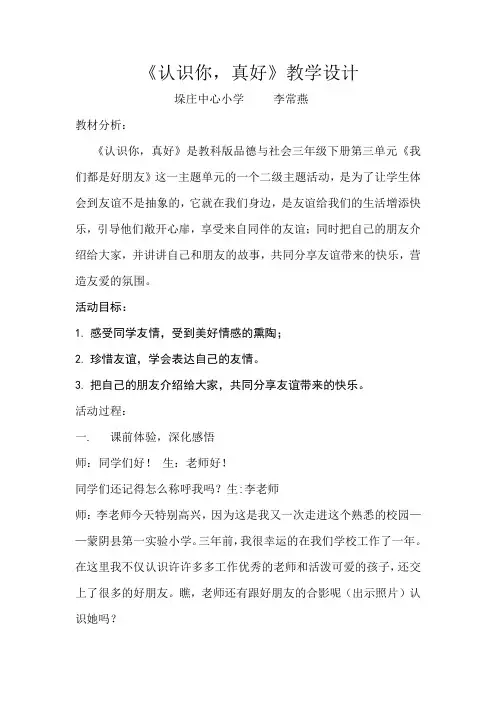 《认识你，真好》教学设计

垛庄中心小学　　李常燕

教材分析：

《认识你，真好》是教科版品德与社会三年级下册第三单元《我们都是好朋友》这一主题单元的一个二级主题活动，是为了让学生体会到友谊不是抽象的，它就在我们身边，是友谊给我们的生活增添快乐，引导他们敞开心扉，享受来自同伴的友谊；同时把自己的朋友介绍给大家，并讲讲自己和朋友的故事，共同分享友谊带来的快乐，营造友爱的氛围。

活动目标：

1. 感受同学友情，受到美好情感的熏陶；

2. 珍惜友谊，学会表达自己的友情。

3. 把自己的朋友介绍给大家，共同分享友谊带来的快乐。

活动过程：

一.　课前体验，深化感悟

师：同学们好！　生：老师好！

同学们还记得怎么称呼我吗？生:李老师

师：李老师今天特别高兴，因为这是我又一次走进这个熟悉的校园——蒙阴县第一实验小学。三年前，我很幸运的在我们学校工作了一年。在这里我不仅认识许许多多工作优秀的老师和活泼可爱的孩子，还交上了很多的好朋友。瞧，老师还有跟好朋友的合影呢（出示照片）认识她吗？